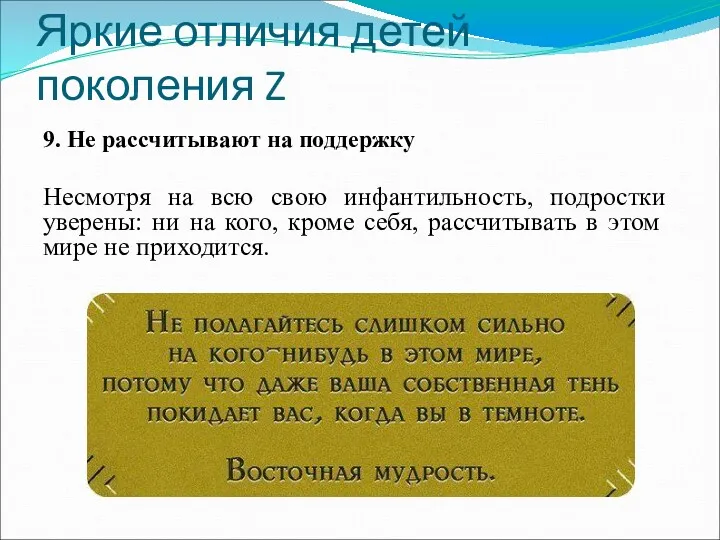 Яркие отличия детей поколения Z

9. Не рассчитывают на поддержку

Несмотря на всю свою инфантильность, подростки уверены: ни на кого, кроме себя, рассчитывать в этом мире не приходится.

Не полагайтесь слишком сильно на кого-нибудь в этом мире, потому что даже ваша собственная тень покидает вас, когда вы в темноте.

Восточная мудрость.